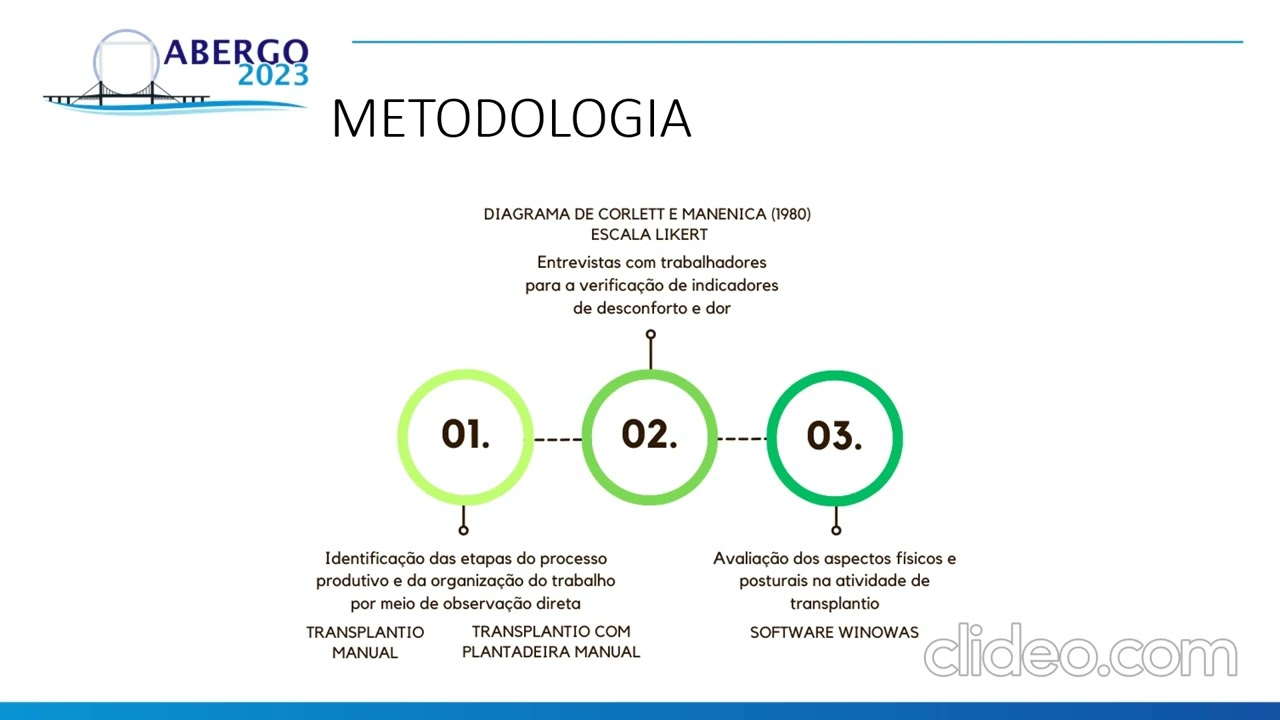 ABERGO 2023

METODOLOGIA

DIAGRAMA DE CORLETT E MANENICA (1980)
ESCALA LIKERT

Entrevistas com trabalhadores para a verificação de indicadores de desconforto e dor

01.

02.

03.

Identificação das etapas do processo produtivo e da organização do trabalho por meio de observação direta

TRANSPLANTIO MANUAL

TRANSPLANTIO COM PLANTADEIRA MANUAL

Avaliação dos aspectos físicos e posturais na atividade de transplantio

SOFTWARE WINOWAS

clideo.com